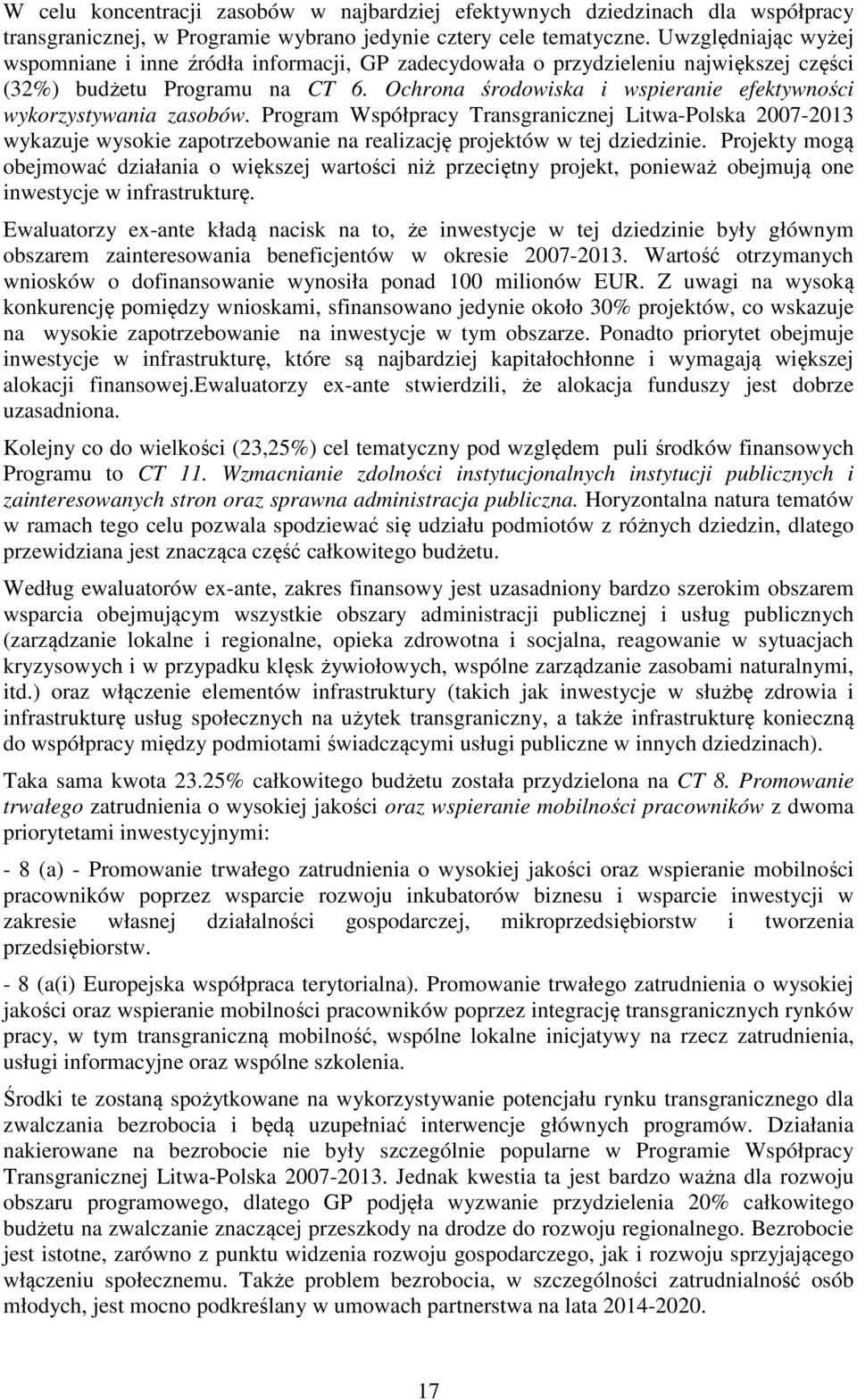 W celu koncentracji zasobów w najbardziej efektywnych dziedzinach dla współpracy transgranicznej, w Programie wybrano jedynie cztery cele tematyczne. Uwzględniając wyżej wspomniane i inne źródła informacji, GP zadecydowała o przydzieleniu największej części (32%) budżetu Programu na CT 6. Ochrona środowiska i wspieranie efektywności wykorzystywania zasobów. Program Współpracy Transgranicznej Litwa-Polska 2007-2013 wykazuje wysokie zapotrzebowanie na realizację projektów w tej dziedzinie. Projekty mogą obejmować działania o większej wartości niż przeciętny projekt, ponieważ obejmują one inwestycje w infrastrukturę.

Ewaluatorzy ex-ante kładą nacisk na to, że inwestycje w tej dziedzinie były głównym obszarem zainteresowania beneficjentów w okresie 2007-2013. Wartość otrzymanych wniosków o dofinansowanie wynosiła ponad 100 milionów EUR. Z uwagi na wysoką konkurencję pomiędzy wnioskami, sfinansowano jedynie około 30% projektów, co wskazuje na wysokie zapotrzebowanie na inwestycje w tym obszarze. Ponadto priorytet obejmuje inwestycje w infrastrukturę, które są najbardziej kapitałochłonne i wymagają większej alokacji finansowej.Ewaluatorzy ex-ante stwierdzili, że alokacja funduszy jest dobrze uzasadniona.

Kolejny co do wielkości (23,25%) cel tematyczny pod względem puli środków finansowych Programu to CT 11. Wzmacnianie zdolności instytucjonalnych instytucji publicznych i zainteresowanych stron oraz sprawna administracja publiczna. Horyzontalna natura tematów w ramach tego celu pozwala spodziewać się udziału podmiotów z różnych dziedzin, dlatego przewidziana jest znacząca część całkowitego budżetu.

Według ewaluatorów ex-ante, zakres finansowy jest uzasadniony bardzo szerokim obszarem wsparcia obejmującym wszystkie obszary administracji publicznej i usług publicznych (zarządzanie lokalne i regionalne, opieka zdrowotna i socjalna, reagowanie w sytuacjach kryzysowych i w przypadku klęsk żywiołowych, wspólne zarządzanie zasobami naturalnymi, itd.) oraz włączenie elementów infrastruktury (takich jak inwestycje w służbę zdrowia i infrastrukturę usług społecznych na użytek transgraniczny, a także infrastrukturę konieczną do współpracy między podmiotami świadczącymi usługi publiczne w innych dziedzinach).

Taka sama kwota 23.25% całkowitego budżetu została przydzielona na CT 8. Promowanie trwałego zatrudnienia o wysokiej jakości oraz wspieranie mobilności pracowników z dwoma priorytetami inwestycyjnymi:

- 8 (a) - Promowanie trwałego zatrudnienia o wysokiej jakości oraz wspieranie mobilności pracowników poprzez wsparcie rozwoju inkubatorów biznesu i wsparcie inwestycji w zakresie własnej działalności gospodarczej, mikroprzedsiębiorstw i tworzenia przedsiębiorstw.

- 8 (a(i) Europejska współpraca terytorialna). Promowanie trwałego zatrudnienia o wysokiej jakości oraz wspieranie mobilności pracowników poprzez integrację transgranicznych rynków pracy, w tym transgraniczną mobilność, wspólne lokalne inicjatywy na rzecz zatrudnienia, usługi informacyjne oraz wspólne szkolenia.

Środki te zostaną spożytkowane na wykorzystywanie potencjału rynku transgranicznego dla zwalczania bezrobocia i będą uzupełniać interwencje głównych programów. Działania nakierowane na bezrobocie nie były szczególnie popularne w Programie Współpracy Transgranicznej Litwa-Polska 2007-2013. Jednak kwestia ta jest bardzo ważna dla rozwoju obszaru programowego, dlatego GP podjęła wyzwanie przydzielenia 20% całkowitego budżetu na zwalczanie znaczącej przeszkody na drodze do rozwoju regionalnego. Bezrobocie jest istotne, zarówno z punktu widzenia rozwoju gospodarczego, jak i rozwoju sprzyjającego włączeniu społecznemu. Także problem bezrobocia, w szczególności zatrudnialność osób młodych, jest mocno podkreślany w umowach partnerstwa na lata 2014-2020.

17